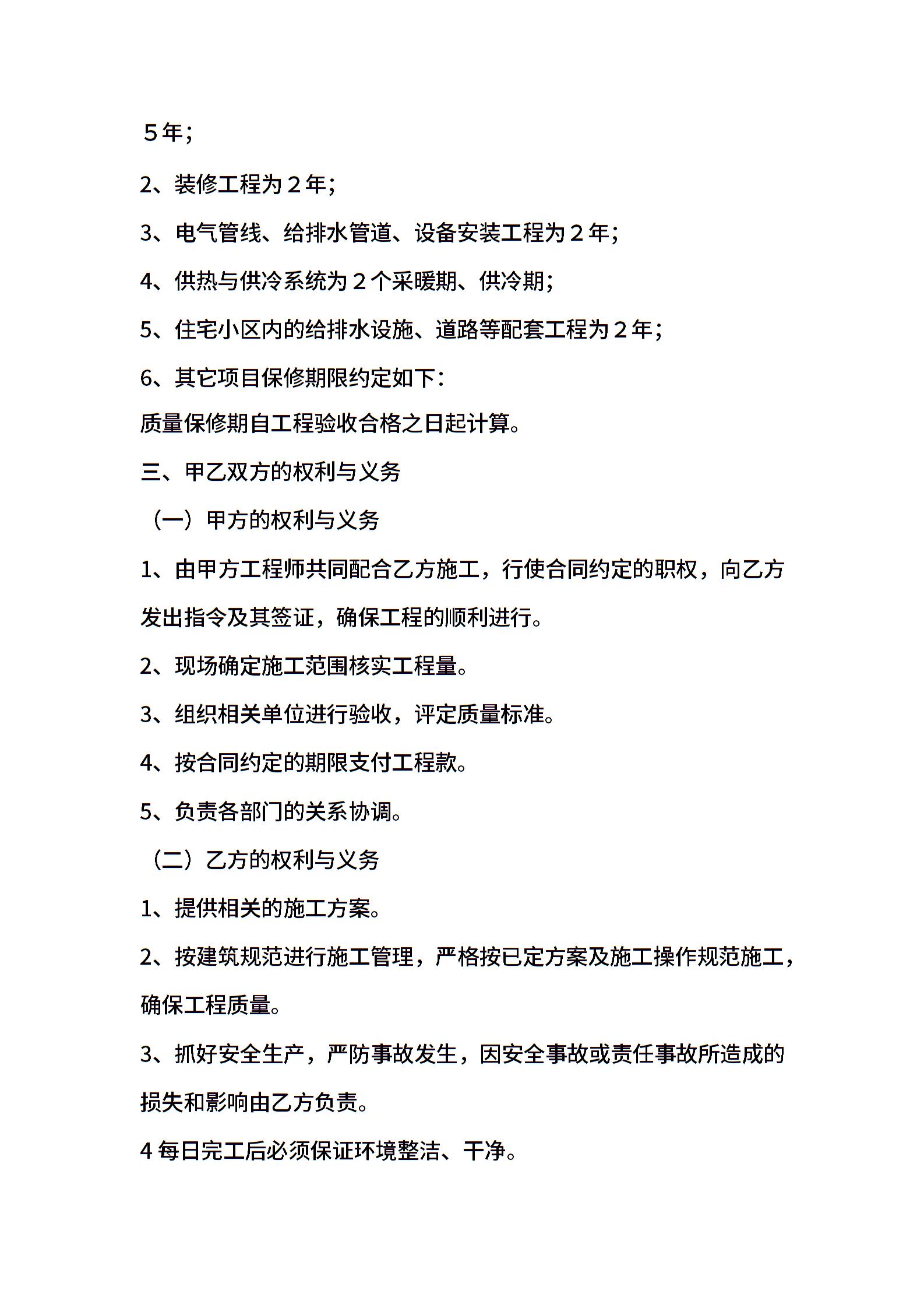 ５年；

2、装修工程为２年；

3、电气管线、给排水管道、设备安装工程为２年；

4、供热与供冷系统为２个采暖期、供冷期；

5、住宅小区内的给排水设施、道路等配套工程为２年；

6、其它项目保修期限约定如下：

质量保修期自工程验收合格之日起计算。

三、甲乙双方的权利与义务

（一）甲方的权利与义务

1、由甲方工程师共同配合乙方施工，行使合同约定的职权，向乙方发出指令及其签证，确保工程的顺利进行。

2、现场确定施工范围核实工程量。

3、组织相关单位进行验收，评定质量标准。

4、按合同约定的期限支付工程款。

5、负责各部门的关系协调。

（二）乙方的权利与义务

1、提供相关的施工方案。

2、按建筑规范进行施工管理，严格按已定方案及施工操作规范施工，确保工程质量。

3、抓好安全生产，严防事故发生，因安全事故或责任事故所造成的损失和影响由乙方负责。

4 每日完工后必须保证环境整洁、干净。